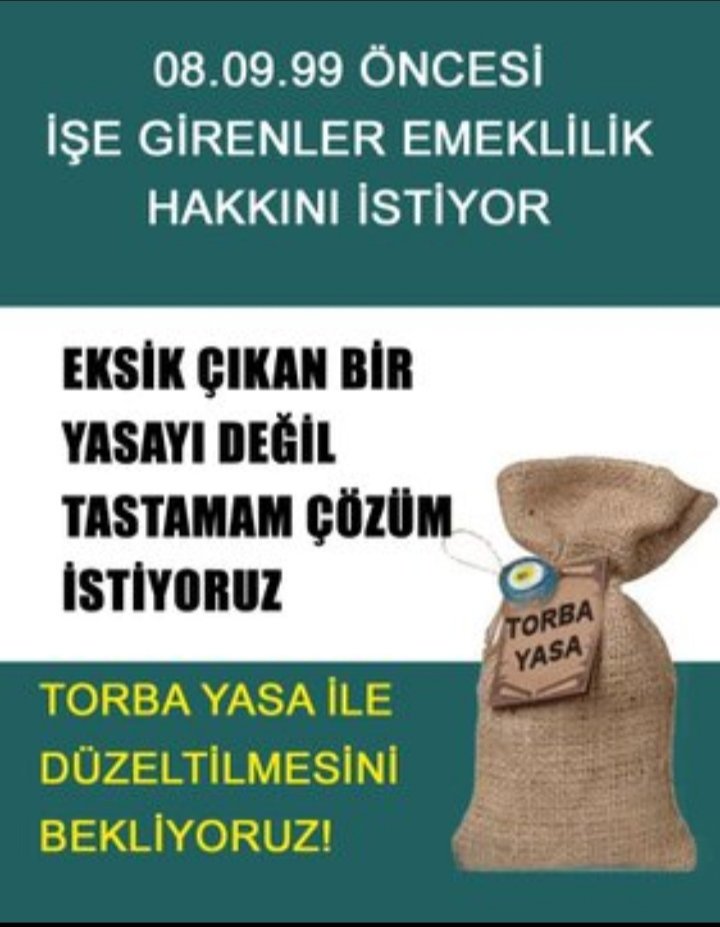 08.09.99 ÖNCESİ
İŞE GİRENLER EMEKLİLİK
HAKKINI İSTİYOR

EKSİK ÇIKAN BİR
YASAYI DEĞİL
TASTAMAM ÇÖZÜM
İSTİYORUZ

TORBA
YASA

TORBA YASA İLE
DÜZELTİLMESİNİ
BEKLİYORUZ!